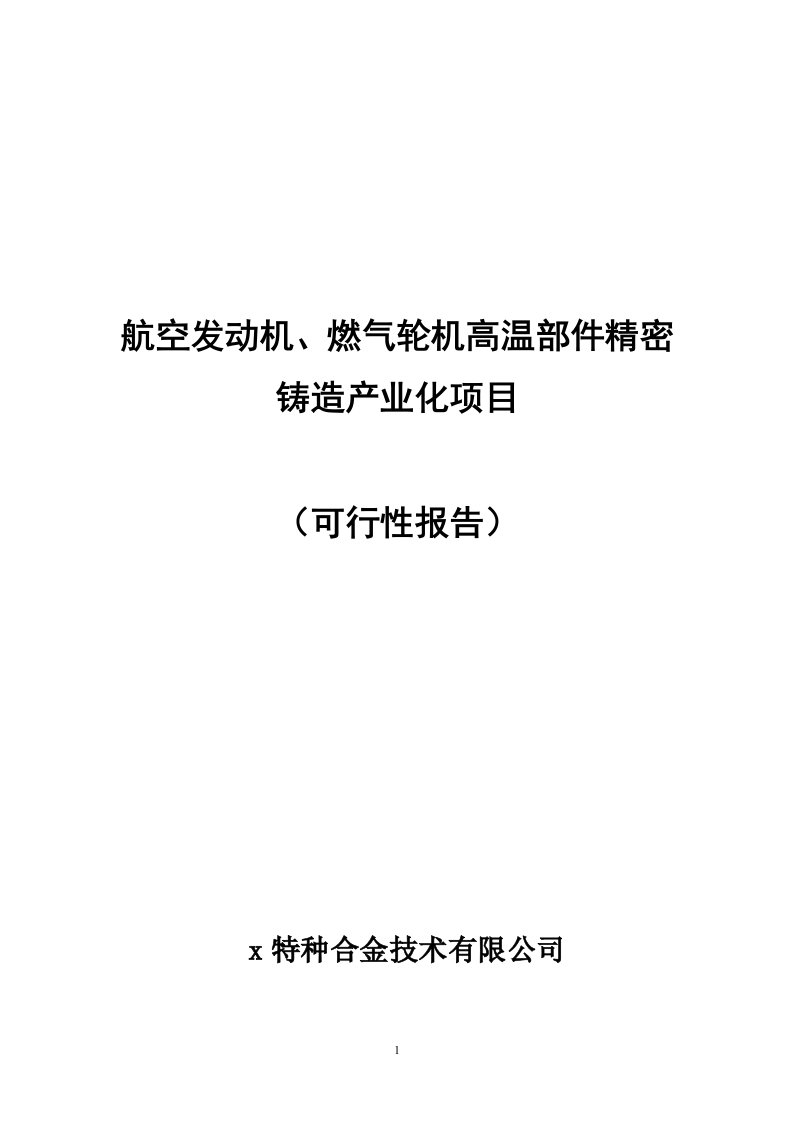 航空发动机、燃气轮机高温部件精密铸造产业化项目

（可行性报告）

x 特种合金技术有限公司

1